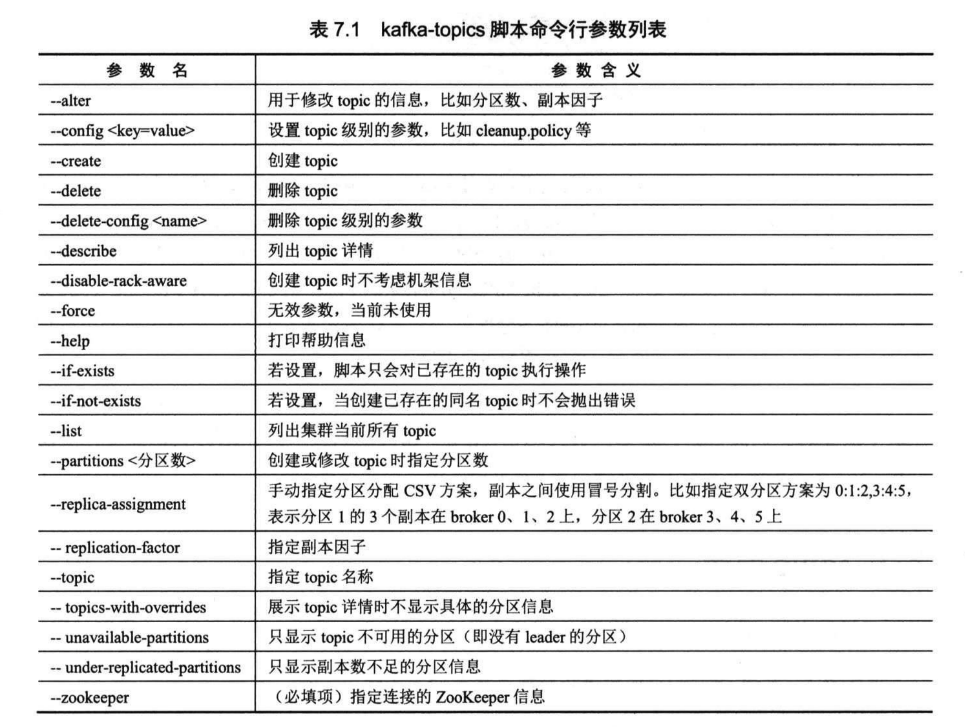 表 7.1 kafka-topics 脚本命令行参数列表

| 参 数 名 | 参 数 含 义 |
|---|---|
| --alter | 用于修改 topic 的信息，比如分区数、副本因子 |
| --config <key=value> | 设置 topic 级别的参数，比如 cleanup.policy 等 |
| --create | 创建 topic |
| --delete | 删除 topic |
| --delete-config <name> | 删除 topic 级别的参数 |
| --describe | 列出 topic 详情 |
| --disable-rack-aware | 创建 topic 时不考虑机架信息 |
| --force | 无效参数，当前未使用 |
| --help | 打印帮助信息 |
| --if-exists | 若设置，脚本只会对已存在的 topic 执行操作 |
| --if-not-exists | 若设置，当创建已存在的同名 topic 时不会抛出错误 |
| --list | 列出集群当前所有 topic |
| --partitions <分区数> | 创建或修改 topic 时指定分区数 |
| --replica-assignment | 手动指定分区分配 CSV 方案，副本之间使用冒号分割。比如指定双分区方案为 0:1:2,3:4:5，表示分区 1 的 3 个副本在 broker 0、1、2 上，分区 2 在 broker 3、4、5 上 |
| -- replication-factor | 指定副本因子 |
| --topic | 指定 topic 名称 |
| -- topics-with-overrides | 展示 topic 详情时不显示具体的分区信息 |
| -- unavailable-partitions | 只显示 topic 不可用的分区（即没有 leader 的分区） |
| -- under-replicated-partitions | 只显示副本数不足的分区信息 |
| --zookeeper | （必填项）指定连接的 ZooKeeper 信息 |